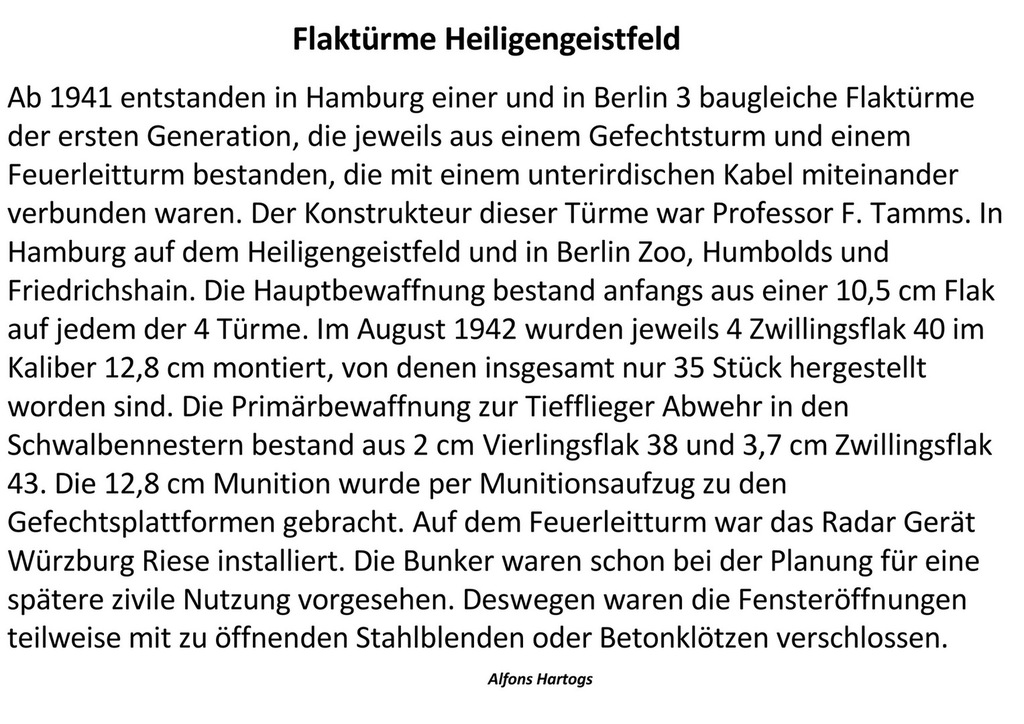 Flaktürme Heiligengeistfeld

Ab 1941 entstanden in Hamburg einer und in Berlin 3 baugleiche Flaktürme der ersten Generation, die jeweils aus einem Gefechtsturm und einem Feuerleitturm bestanden, die mit einem unterirdischen Kabel miteinander verbunden waren. Der Konstrukteur dieser Türme war Professor F. Tamms. In Hamburg auf dem Heiligengeistfeld und in Berlin Zoo, Humbolds und Friedrichshain. Die Hauptbewaffnung bestand anfangs aus einer 10,5 cm Flak auf jedem der 4 Türme. Im August 1942 wurden jeweils 4 Zwillingsflak 40 im Kaliber 12,8 cm montiert, von denen insgesamt nur 35 Stück hergestellt worden sind. Die Primärbewaffnung zur Tiefflieger Abwehr in den Schwalbennestern bestand aus 2 cm Vierlingsflak 38 und 3,7 cm Zwillingsflak 43. Die 12,8 cm Munition wurde per Munitionsaufzug zu den Gefechtsplattformen gebracht. Auf dem Feuerleitturm war das Radar Gerät Würzburg Riese installiert. Die Bunker waren schon bei der Planung für eine spätere zivile Nutzung vorgesehen. Deswegen waren die Fensteröffnungen teilweise mit zu öffnenden Stahlblenden oder Betonklötzen verschlossen.

Alfons Hartogs